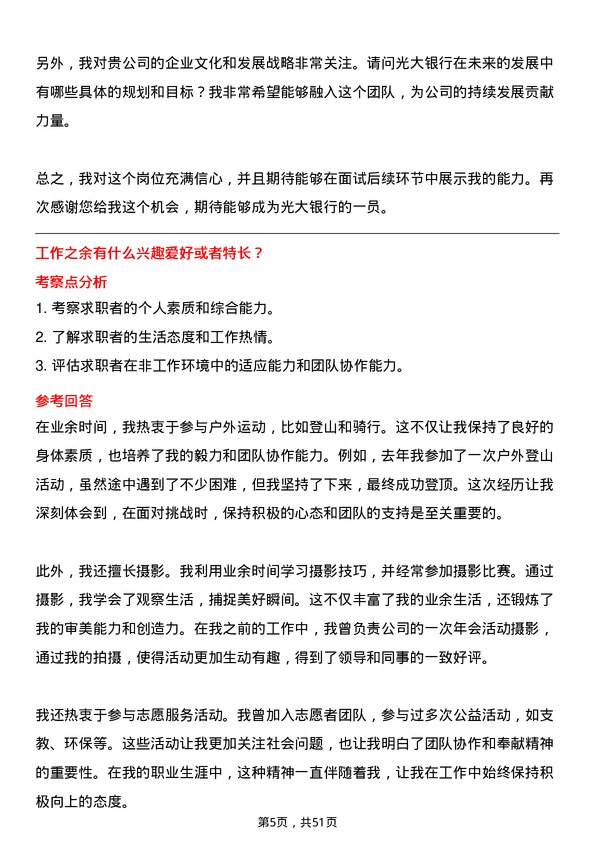 另外，我对贵公司的企业文化和发展战略非常关注。请问光大银行在未来的发展中有哪些具体的规划和目标？我非常希望能够融入这个团队，为公司的持续发展贡献力量。

总之，我对这个岗位充满信心，并且期待能够在面试后续环节中展示我的能力。再次感谢您给我这个机会，期待能够成为光大银行的一员。

工作之余有什么兴趣爱好或者特长？

考察点分析

1. 考察求职者的个人素质和综合能力。
2. 了解求职者的生活态度和工作热情。
3. 评估求职者在非工作环境中的适应能力和团队协作能力。

参考回答

在业余时间，我热衷于参与户外运动，比如登山和骑行。这不仅让我保持了良好的身体素质，也培养了我的毅力和团队协作能力。例如，去年我参加了一次户外登山活动，虽然途中遇到了不少困难，但我坚持了下来，最终成功登顶。这次经历让我深刻体会到，在面对挑战时，保持积极的心态和团队的支持是至关重要的。

此外，我还擅长摄影。我利用业余时间学习摄影技巧，并经常参加摄影比赛。通过摄影，我学会了观察生活，捕捉美好瞬间。这不仅丰富了我的业余生活，还锻炼了我的审美能力和创造力。在我之前的工作中，我曾负责公司的一次年会活动摄影，通过我的拍摄，使得活动更加生动有趣，得到了领导和同事的一致好评。

我还热衷于参与志愿服务活动。我曾加入志愿者团队，参与过多次公益活动，如支教、环保等。这些活动让我更加关注社会问题，也让我明白了团队协作和奉献精神的重要性。在我的职业生涯中，这种精神一直伴随着我，让我在工作中始终保持积极向上的态度。

第5页，共51页